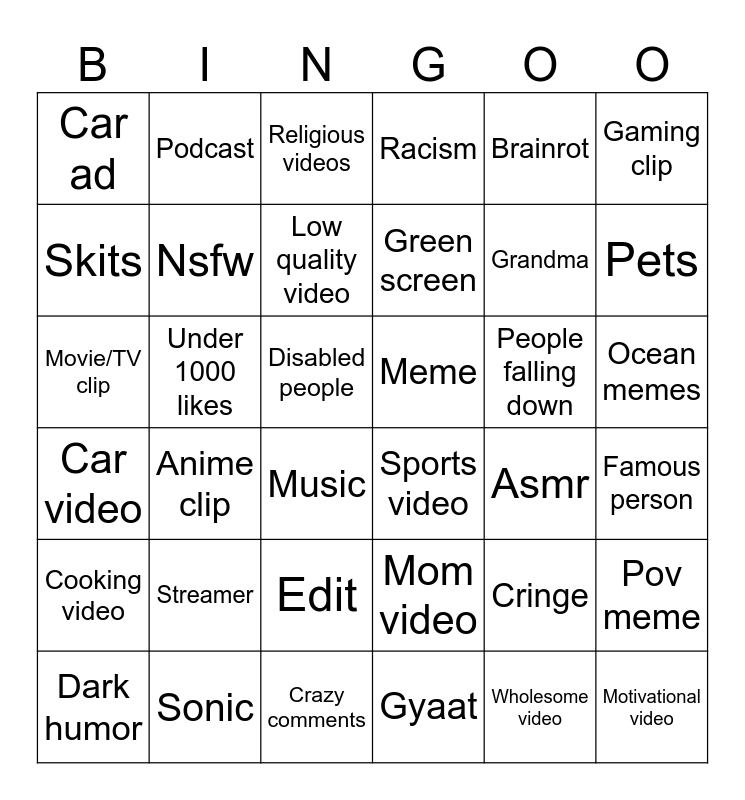 | B | I | N | G | O | O |
|---|---|---|---|---|---|
| Car ad | Podcast | Religious videos | Racism | Brainrot | Gaming clip |
| Skits | Nsfw | Low quality video | Green screen | Grandma | Pets |
| Movie/TV clip | Under 1000 likes | Disabled people | Meme | People falling down | Ocean memes |
| Car video | Anime clip | Music | Sports video | Asmr | Famous person |
| Cooking video | Streamer | Edit | Mom video | Cringe | Pov meme |
| Dark humor | Sonic | Crazy comments | Gyaat | Wholesome video | Motivational video |